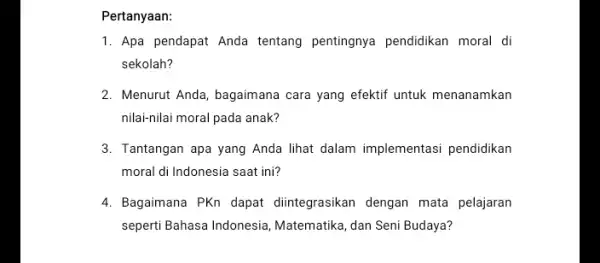 Pertanyaan:

1. Apa pendapat Anda tentang pentingnya pendidikan moral di sekolah?

2. Menurut Anda, bagaimana cara yang efektif untuk menanamkan nilai-nilai moral pada anak?

3. Tantangan apa yang Anda lihat dalam implementasi pendidikan moral di Indonesia saat ini?

4. Bagaimana PKn dapat diintegrasikan dengan mata pelajaran seperti Bahasa Indonesia, Matematika, dan Seni Budaya?